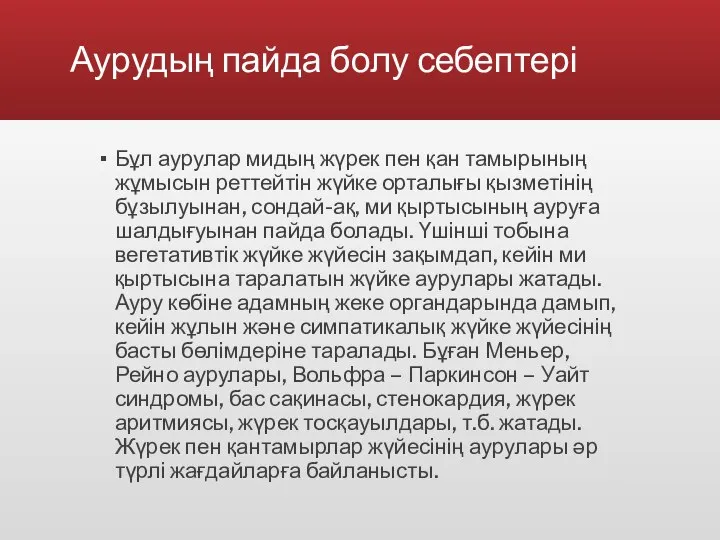 Аурудың пайда болу себептері

▪ Бұл аурулар мидың жүрек пен қан тамырының жұмысын реттейтін жүйке орталығы қызметінің бұзылуынан, сондай-ақ, ми қыртысының ауруға шалдығуынан пайда болады. Үшінші тобына вегетативтік жүйке жүйесін зақымдап, кейін ми қыртысына таралатын жүйке аурулары жатады. Ауру көбіне адамның жеке органдарында дамып, кейін жұлын және симпатикалық жүйке жүйесінің басты бөлімдеріне таралады. Бұған Меньер, Рейно аурулары, Вольфра – Паркинсон – Уайт синдромы, бас сақинасы, стенокардия, жүрек аритмиясы, жүрек тосқауылдары, т.б. жатады. Жүрек пен қантамырлар жүйесінің аурулары әр түрлі жағдайларға байланысты.